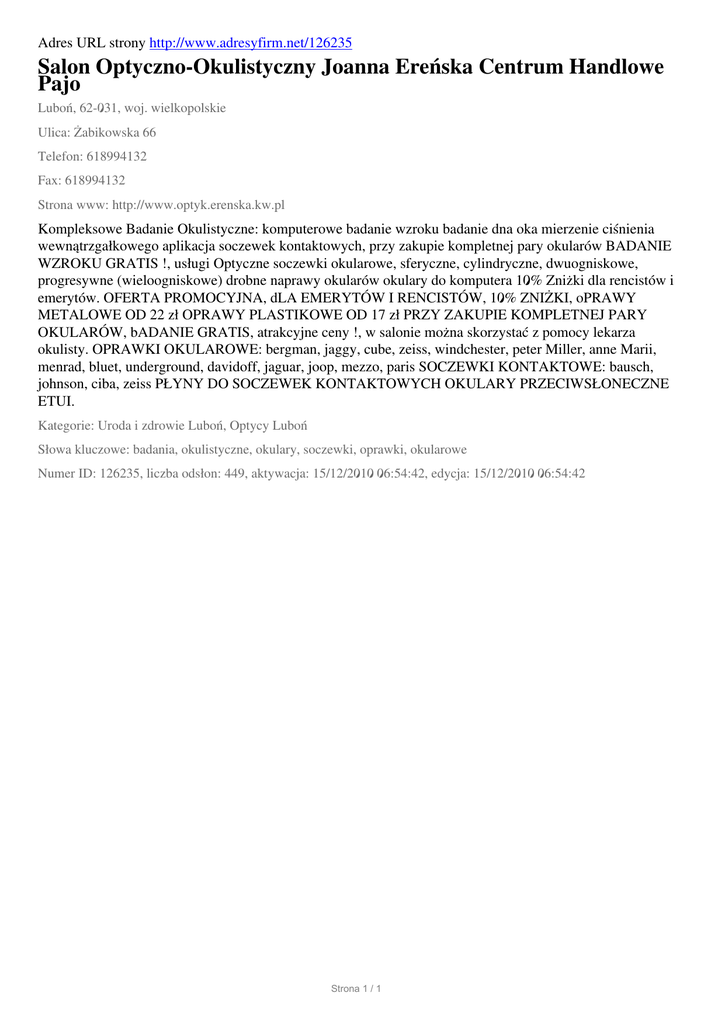 Adres URL strony http://www.adresyfirm.net/126235

Salon Optyczno-Okulistyczny Joanna Ereńska Centrum Handlowe Pajo

Luboń, 62-031, woj. wielkopolskie

Ulica: Żabikowska 66

Telefon: 618994132

Fax: 618994132

Strona www: http://www.optyk.erenska.kw.pl

Kompleksowe Badanie Okulistyczne: komputerowe badanie wzroku badanie dna oka mierzenie ciśnienia wewnątrzgałkowego aplikacja soczewek kontaktowych, przy zakupie kompletnej pary okularów BADANIE WZROKU GRATIS !, usługi Optyczne soczewki okularowe, sferyczne, cylindryczne, dwuogniskowe, progresywne (wieloogniskowe) drobne naprawy okularów okulary do komputera 10% Zniżki dla rencistów i emerytów. OFERTA PROMOCYJNA, dLA EMERYTÓW I RENCISTÓW, 10% ZNIŻKI, oPRAWY METALOWE OD 22 zł OPRAWY PLASTIKOWE OD 17 zł PRZY ZAKUPIE KOMPLETNEJ PARY OKULARÓW, bADANIE GRATIS, atrakcyjne ceny !, w salonie można skorzystać z pomocy lekarza okulisty. OPRAWKI OKULAROWE: bergman, jaggy, cube, zeiss, windchester, peter Miller, anne Marii, menrad, bluet, underground, davidoff, jaguar, joop, mezzo, paris SOCZEWKI KONTAKTOWE: bausch, johnson, ciba, zeiss PŁYNY DO SOCZEWEK KONTAKTOWYCH OKULARY PRZECIWSŁONECZNE ETUI.

Kategorie: Uroda i zdrowie Luboń, Optycy Luboń

Słowa kluczowe: badania, okulistyczne, okulary, soczewki, oprawki, okularowe

Numer ID: 126235, liczba odsłon: 449, aktywacja: 15/12/2010 06:54:42, edycja: 15/12/2010 06:54:42

Strona 1 / 1